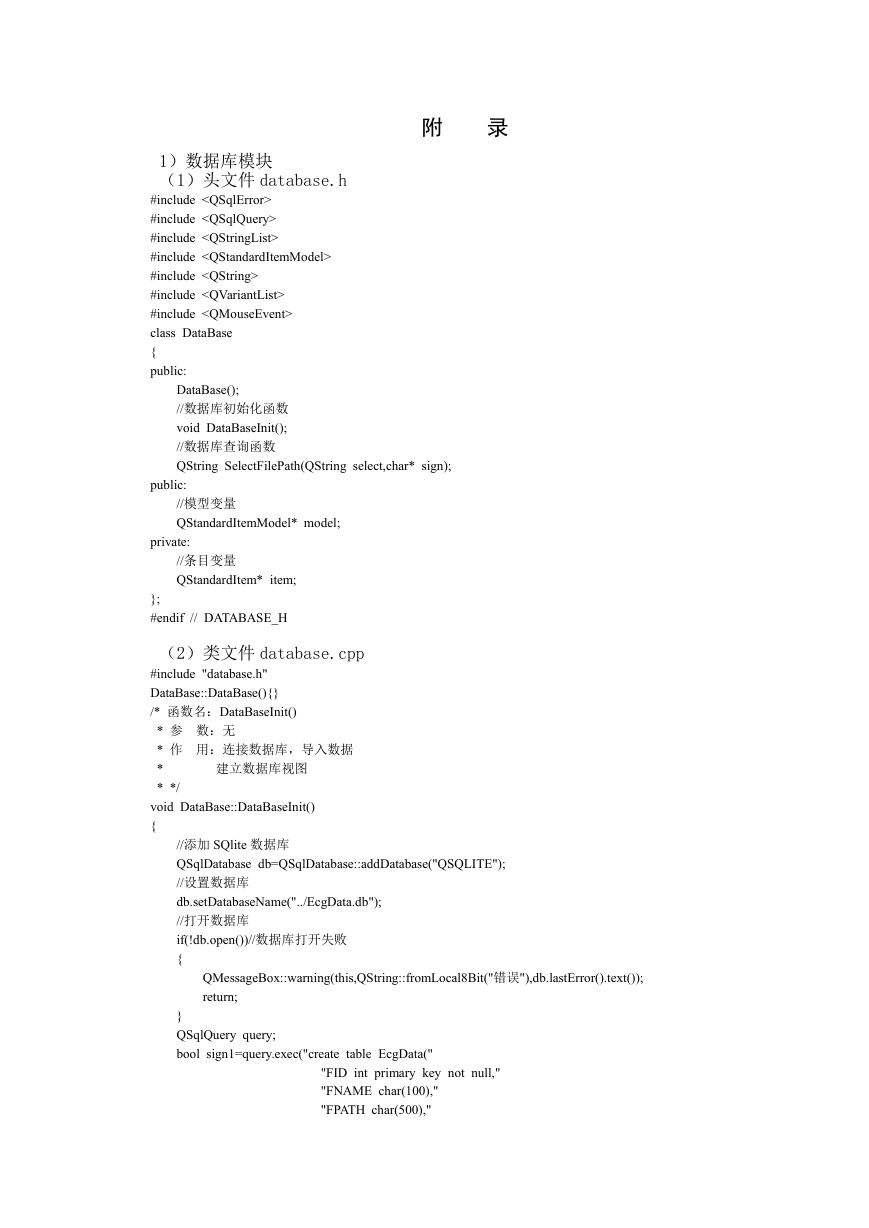 附　录

1）数据库模块

（1）头文件 database.h

#include <QSqlError>
#include <QSqlQuery>
#include <QStringList>
#include <QStandardItemModel>
#include <QString>
#include <QVariantList>
#include <QMouseEvent>
class DataBase
{
public:
    DataBase();
    //数据库初始化函数
    void DataBaseInit();
    //数据库查询函数
    QString SelectFilePath(QString select,char* sign);
public:
    //模型变量
    QStandardItemModel* model;
private:
    //条目变量
    QStandardItem* item;
};
#endif // DATABASE_H

（2）类文件 database.cpp

#include "database.h"
DataBase::DataBase(){}
/* 函数名：DataBaseInit()
 * 参　数：无
 * 作　用：连接数据库，导入数据
 *         建立数据库视图
 * */
void DataBase::DataBaseInit()
{
    //添加 SQlite 数据库
    QSqlDatabase db=QSqlDatabase::addDatabase("QSQLITE");
    //设置数据库
    db.setDatabaseName("../EcgData.db");
    //打开数据库
    if(!db.open())//数据库打开失败
    {
        QMessageBox::warning(this,QString::fromLocal8Bit("错误"),db.lastError().text());
        return;
    }
    QSqlQuery query;
    bool sign1=query.exec("create table EcgData("
                    "FID int primary key not null,"
                    "FNAME char(100),"
                    "FPATH char(500),"